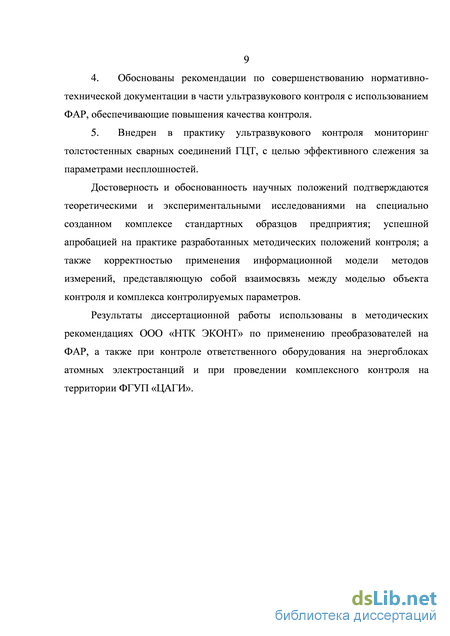 9

4. Обоснованы рекомендации по совершенствованию нормативно-технической документации в части ультразвукового контроля с использованием ФАР, обеспечивающие повышения качества контроля.

5. Внедрен в практику ультразвукового контроля мониторинг толстостенных сварных соединений ГЦТ, с целью эффективного слежения за параметрами несплошностей.

Достоверность и обоснованность научных положений подтверждаются теоретическими и экспериментальными исследованиями на специально созданном комплексе стандартных образцов предприятия; успешной апробацией на практике разработанных методических положений контроля; а также корректностью применения информационной модели методов измерений, представляющую собой взаимосвязь между моделью объекта контроля и комплекса контролируемых параметров.

Результаты диссертационной работы использованы в методических рекомендациях ООО «НТК ЭКОНТ» по применению преобразователей на ФАР, а также при контроле ответственного оборудования на энергоблоках атомных электростанций и при проведении комплексного контроля на территории ФГУП «ЦАГИ».

dsLib.net
библиотека диссертаций